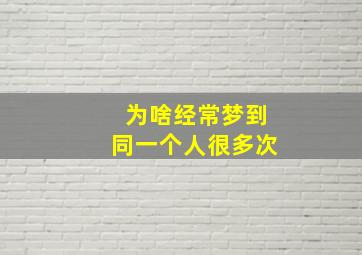 为啥经常梦到
同一个人很多次